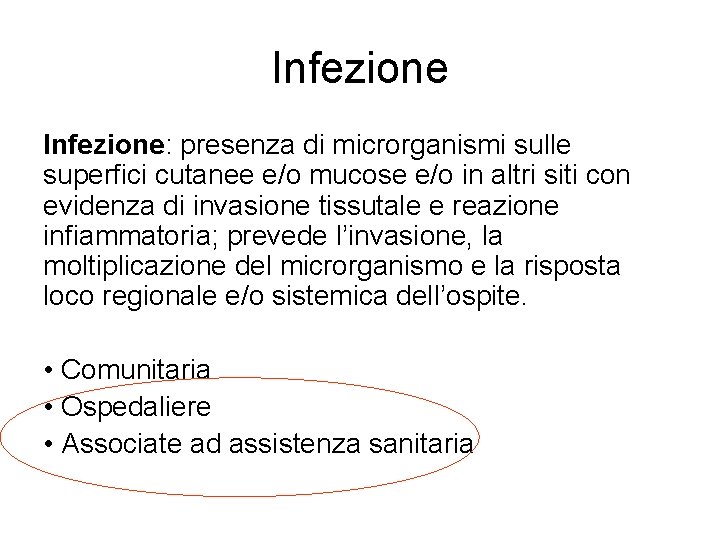 Infezione

Infezione: presenza di microrganismi sulle superfici cutanee e/o mucose e/o in altri siti con evidenza di invasione tissutale e reazione infiammatoria; prevede l'invasione, la moltiplicazione del microrganismo e la risposta loco regionale e/o sistemica dell'ospite.

• Comunitaria
• Ospedaliere
• Associate ad assistenza sanitaria